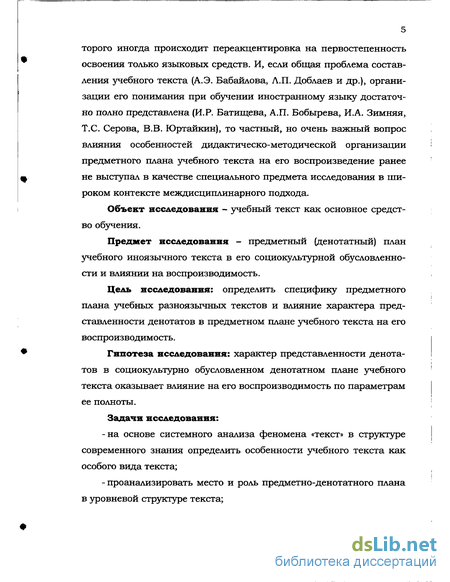 5

торого иногда происходит переакцентировка на первостепенность освоения только языковых средств. И, если общая проблема составления учебного текста (А.Э. Бабайлова, Л.П. Доблаев и др.), организации его понимания при обучении иностранному языку достаточно полно представлена (И.Р. Батищева, А.П. Бобырева, И.А. Зимняя, Т.С. Серова, В.В. Юртайкин), то частный, но очень важный вопрос влияния особенностей дидактическо-методической организации предметного плана учебного текста на его воспроизведение ранее не выступал в качестве специального предмета исследования в широком контексте междисциплинарного подхода.

Объект исследования – учебный текст как основное средство обучения.

Предмет исследования – предметный (денотатный) план учебного иноязычного текста в его социокультурной обусловленности и влиянии на воспроизводимость.

Цель исследования: определить специфику предметного плана учебных разноязычных текстов и влияние характера представленности денотатов в предметном плане учебного текста на его воспроизводимость.

Гипотеза исследования: характер представленности денотатов в социокультурно обусловленном денотатном плане учебного текста оказывает влияние на его воспроизводимость по параметрам ее полноты.

Задачи исследования:

- на основе системного анализа феномена «текст» в структуре современного знания определить особенности учебного текста как особого вида текста;

- проанализировать место и роль предметно-денотатного плана в уровневой структуре текста;

dsLib.net
библиотека диссертаций